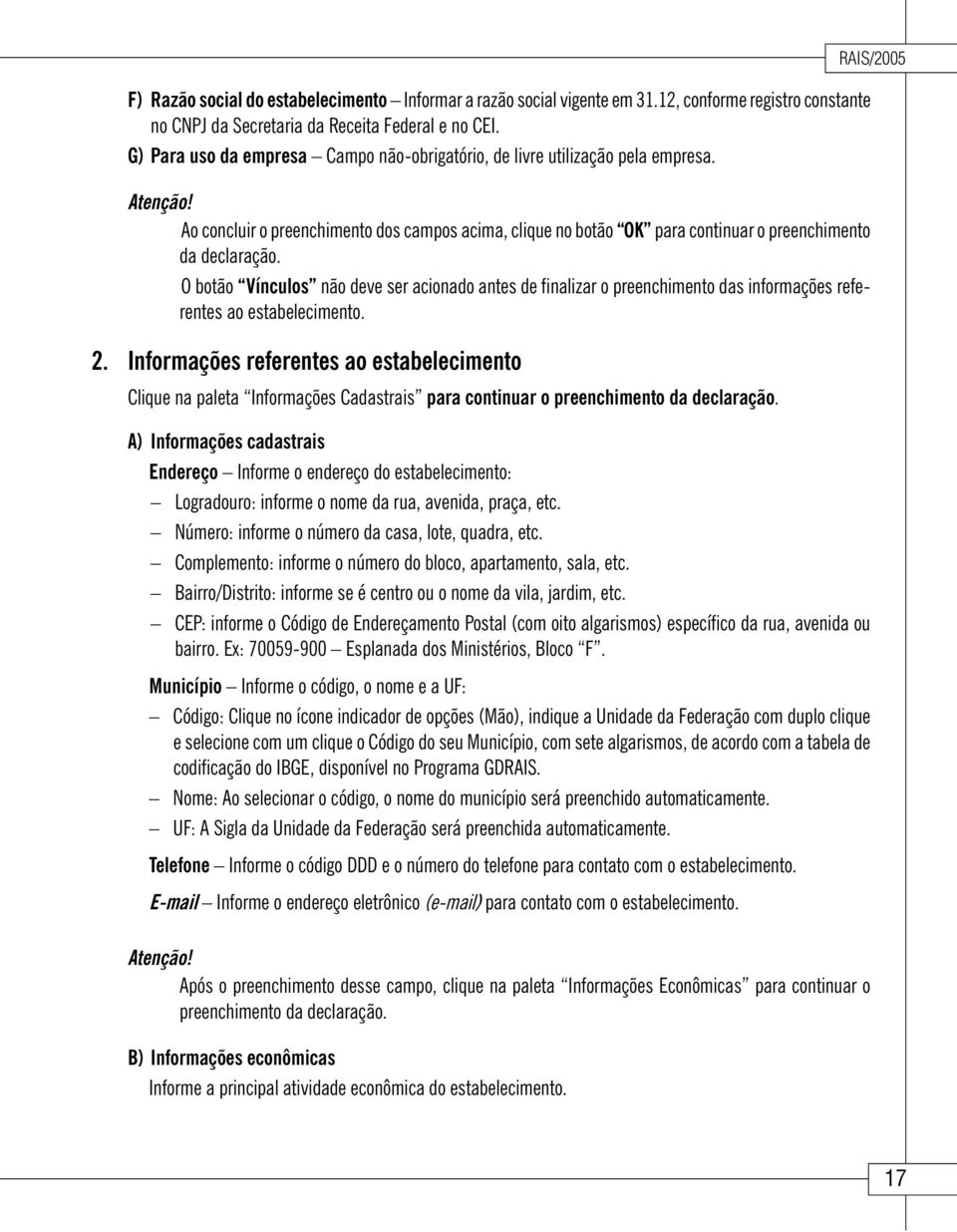 RAIS/2005

F) Razão social do estabelecimento – Informar a razão social vigente em 31.12, conforme registro constante no CNPJ da Secretaria da Receita Federal e no CEI.

G) Para uso da empresa – Campo não-obrigatório, de livre utilização pela empresa.

Atenção!

Ao concluir o preenchimento dos campos acima, clique no botão "OK" para continuar o preenchimento da declaração.

O botão "Vínculos" não deve ser acionado antes de finalizar o preenchimento das informações referentes ao estabelecimento.

2. Informações referentes ao estabelecimento

Clique na paleta "Informações Cadastrais" para continuar o preenchimento da declaração.

A) Informações cadastrais

Endereço – Informe o endereço do estabelecimento:

– Logradouro: informe o nome da rua, avenida, praça, etc.

– Número: informe o número da casa, lote, quadra, etc.

– Complemento: informe o número do bloco, apartamento, sala, etc.

– Bairro/Distrito: informe se é centro ou o nome da vila, jardim, etc.

– CEP: informe o Código de Endereçamento Postal (com oito algarismos) específico da rua, avenida ou bairro. Ex: 70059-900 – Esplanada dos Ministérios, Bloco "F".

Município – Informe o código, o nome e a UF:

– Código: Clique no ícone indicador de opções (Mão), indique a Unidade da Federação com duplo clique e selecione com um clique o Código do seu Município, com sete algarismos, de acordo com a tabela de codificação do IBGE, disponível no Programa GDRAIS.

– Nome: Ao selecionar o código, o nome do município será preenchido automaticamente.

– UF: A Sigla da Unidade da Federação será preenchida automaticamente.

Telefone – Informe o código DDD e o número do telefone para contato com o estabelecimento.

E-mail – Informe o endereço eletrônico (e-mail) para contato com o estabelecimento.

Atenção!

Após o preenchimento desse campo, clique na paleta "Informações Econômicas" para continuar o preenchimento da declaração.

B) Informações econômicas

Informe a principal atividade econômica do estabelecimento.

17